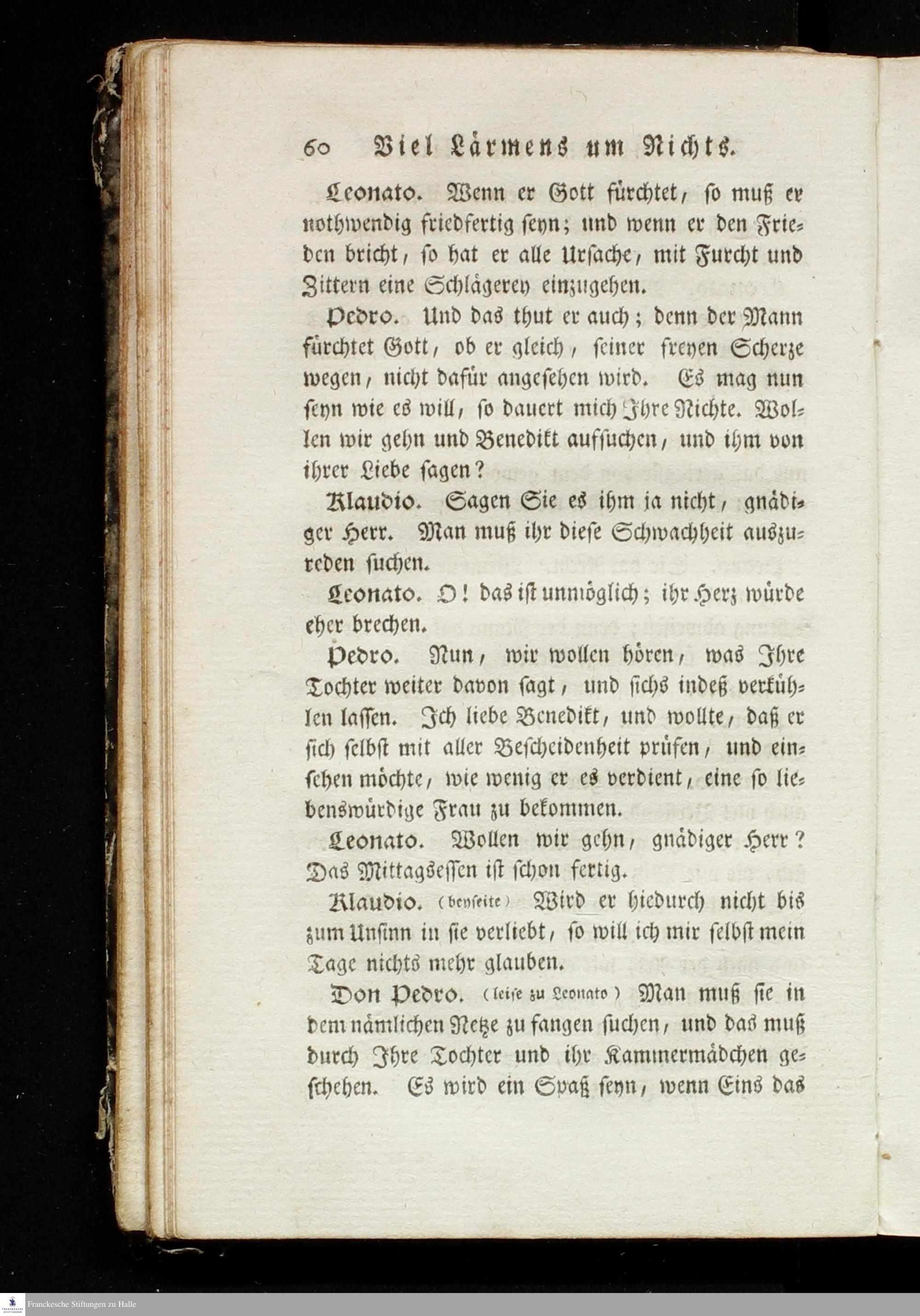 60 Viel Lärmens um Nichts.

Leonato. Wenn er Gott fürchtet, so muß er nothwendig friedfertig seyn; und wenn er den Frieden bricht, so hat er alle Ursache, mit Furcht und Zittern eine Schlägerey einzugehen.

Pedro. Und das thut er auch; denn der Mann fürchtet Gott, ob er gleich, seiner freyen Scherze wegen, nicht dafür angesehen wird. Es mag nun seyn wie es will, so dauert mich Ihre Nichte. Wollen wir gehn und Benedikt aufsuchen, und ihm von ihrer Liebe sagen?

Klaudio. Sagen Sie es ihm ja nicht, gnädiger Herr. Man muß ihr diese Schwachheit auszureden suchen.

Leonato. O! das ist unmöglich; ihr Herz würde eher brechen.

Pedro. Nun, wir wollen hören, was Ihre Tochter weiter davon sagt, und sichs indeß verkühlen lassen. Ich liebe Benedikt, und wollte, daß er sich selbst mit aller Bescheidenheit prüfen, und einsehen möchte, wie wenig er es verdient, eine so liebenswürdige Frau zu bekommen.

Leonato. Wollen wir gehn, gnädiger Herr? Das Mittagsessen ist schon fertig.

Klaudio. (beyseite) Wird er hiedurch nicht bis zum Unsinn in sie verliebt, so will ich mir selbst mein Tage nichts mehr glauben.

Don Pedro. (leise zu Leonato) Man muß sie in dem nämlichen Netze zu fangen suchen, und das muß durch Ihre Tochter und ihr Kammermädchen geschehen. Es wird ein Spaß seyn, wenn Eins das

Franckesche Stiftungen zu Halle